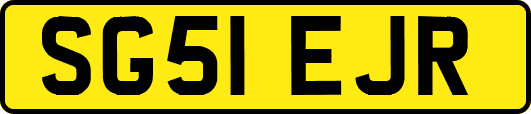 SG51 EJR